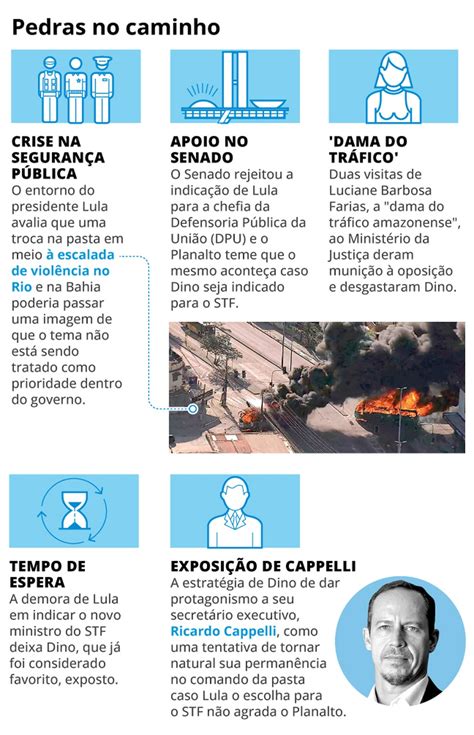 Pedras no caminho

CRISE NA SEGURANÇA PÚBLICA
O entorno do presidente Lula avalia que uma troca na pasta em meio à escalada de violência no Rio e na Bahia poderia passar uma imagem de que o tema não está sendo tratado como prioridade dentro do governo.

APOIO NO SENADO
O Senado rejeitou a indicação de Lula para a chefia da Defensoria Pública da União (DPU) e o Planalto teme que o mesmo aconteça caso Dino seja indicado para o STF.

'DAMA DO TRÁFICO'
Duas visitas de Luciane Barbosa Farias, a "dama do tráfico amazonense", ao Ministério da Justiça deram munição à oposição e desgastaram Dino.

TEMPO DE ESPERA
A demora de Lula em indicar o novo ministro do STF deixa Dino, que já foi considerado favorito, exposto.

EXPOSIÇÃO DE CAPPELLI
A estratégia de Dino de dar protagonismo a seu secretário executivo, Ricardo Cappelli, como uma tentativa de tornar natural sua permanência no comando da pasta caso Lula o escolha para o STF não agrada o Planalto.